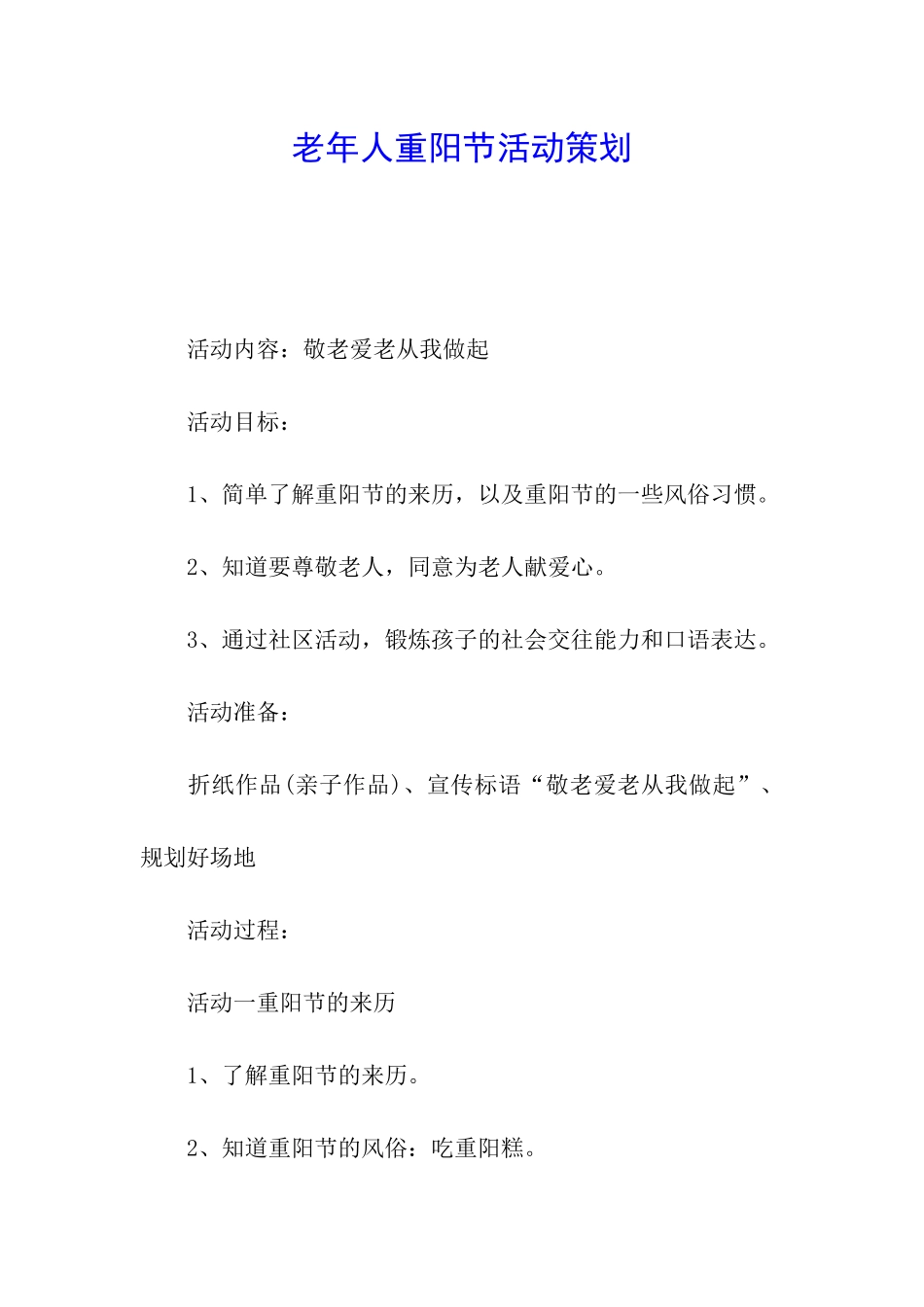 老年人重阳节活动策划

活动内容：敬老爱老从我做起

活动目标：

1、简单了解重阳节的来历，以及重阳节的一些风俗习惯。

2、知道要尊敬老人，同意为老人献爱心。

3、通过社区活动，锻炼孩子的社会交往能力和口语表达。

活动准备：

折纸作品(亲子作品)、宣传标语“敬老爱老从我做起”、规划好场地

活动过程：

活动一重阳节的来历

1、了解重阳节的来历。

2、知道重阳节的风俗：吃重阳糕。